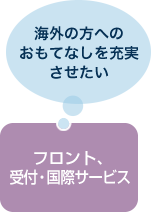 海外の方へのおもてなしを充実させたい

フロント、受付・国際サービス